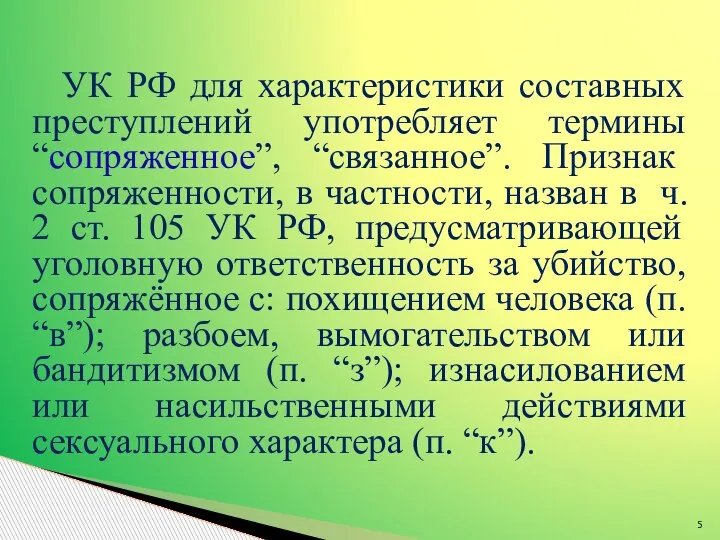 УК РФ для характеристики составных преступлений употребляет термины “сопряженное”, “связанное”. Признак сопряженности, в частности, назван в ч. 2 ст. 105 УК РФ, предусматривающей уголовную ответственность за убийство, сопряжённое с: похищением человека (п. “в”); разбоем, вымогательством или бандитизмом (п. “з”); изнасилованием или насильственными действиями сексуального характера (п. “к”).

5